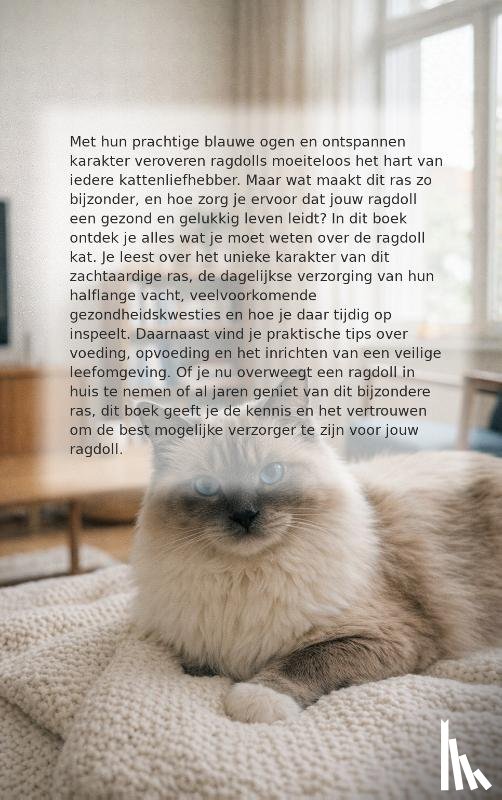 Met hun prachtige blauwe ogen en ontspannen karakter veroveren ragdolls moeiteloos het hart van iedere kattenliefhebber. Maar wat maakt dit ras zo bijzonder, en hoe zorg je ervoor dat jouw ragdoll een gezond en gelukkig leven leidt? In dit boek ontdek je alles wat je moet weten over de ragdoll kat. Je leest over het unieke karakter van dit zachtaardige ras, de dagelijkse verzorging van hun halflange vacht, veelvoorkomende gezondheidskwesties en hoe je daar tijdig op inspeelt. Daarnaast vind je praktische tips over voeding, opvoeding en het inrichten van een veilige leefomgeving. Of je nu overweegt een ragdoll in huis te nemen of al jaren geniet van dit bijzondere ras, dit boek geeft je de kennis en het vertrouwen om de best mogelijke verzorger te zijn voor jouw ragdoll.